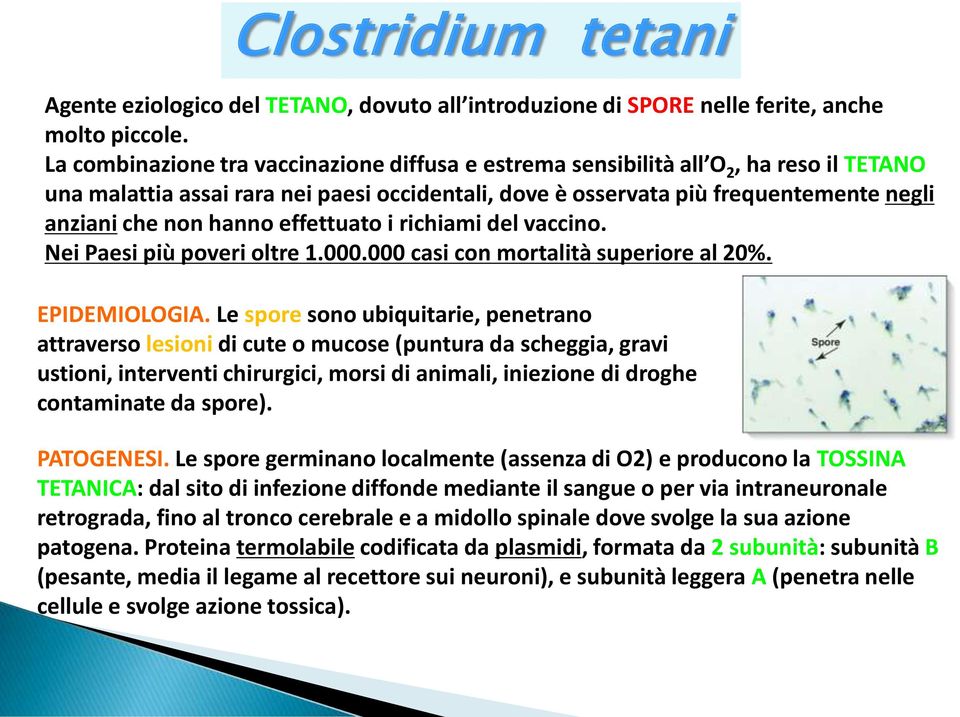 Clostridium tetani

Agente eziologico del TETANO, dovuto all'introduzione di SPORE nelle ferite, anche molto piccole.
La combinazione tra vaccinazione diffusa e estrema sensibilità all'$O_2$, ha reso il TETANO una malattia assai rara nei paesi occidentali, dove è osservata più frequentemente negli anziani che non hanno effettuato i richiami del vaccino.
Nei Paesi più poveri oltre 1.000.000 casi con mortalità superiore al 20%.

EPIDEMIOLOGIA. Le spore sono ubiquitarie, penetrano attraverso lesioni di cute o mucose (puntura da scheggia, gravi ustioni, interventi chirurgici, morsi di animali, iniezione di droghe contaminate da spore).

Spore

PATOGENESI. Le spore germinano localmente (assenza di O2) e producono la TOSSINA TETANICA: dal sito di infezione diffonde mediante il sangue o per via intraneuronale retrograda, fino al tronco cerebrale e a midollo spinale dove svolge la sua azione patogena. Proteina termolabile codificata da plasmidi, formata da 2 subunità: subunità B (pesante, media il legame al recettore sui neuroni), e subunità leggera A (penetra nelle cellule e svolge azione tossica).